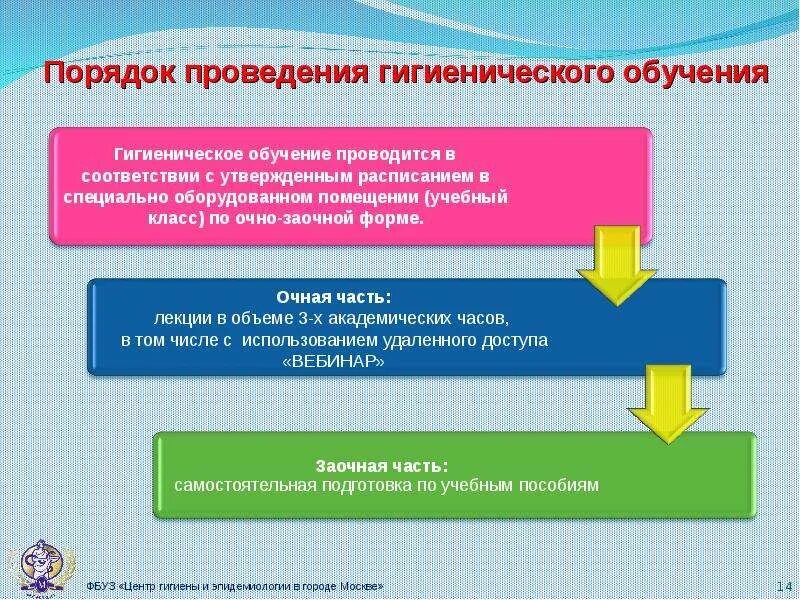 Порядок проведения гигиенического обучения

Гигиеническое обучение проводится в соответствии с утвержденным расписанием в специально оборудованном помещении (учебный класс) по очно-заочной форме.

Очная часть:
лекции в объеме 3-х академических часов, в том числе с использованием удаленного доступа «ВЕБИНАР»

Заочная часть:
самостоятельная подготовка по учебным пособиям

ФБУЗ «Центр гигиены и эпидемиологии в городе Москве»

14